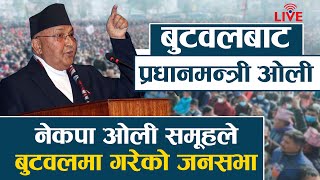 LIVE

बुटवलबाट
प्रधानमन्त्री ओली

नेकपा ओली समूहले
बुटवलमा गरेको जनसभा